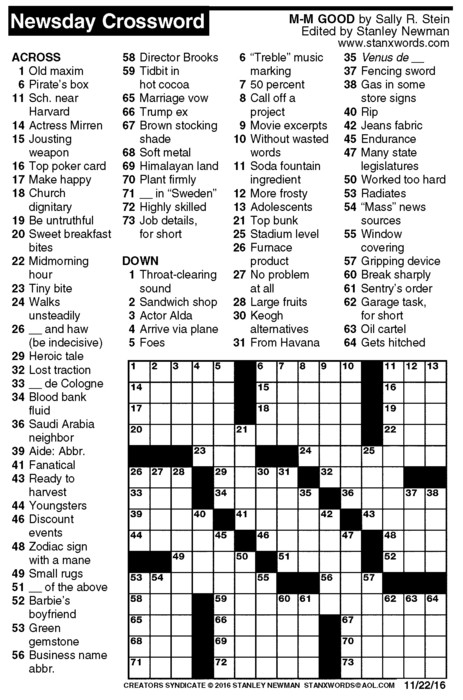 Newsday Crossword

M-M GOOD by Sally R. Stein
Edited by Stanley Newman
www.stanxwords.com

ACROSS
1 Old maxim
6 Pirate's box
11 Sch. near Harvard
14 Actress Mirren
15 Jousting weapon
16 Top poker card
17 Make happy
18 Church dignitary
19 Be untruthful
20 Sweet breakfast bites
22 Midmorning hour
23 Tiny bite
24 Walks unsteadily
26 __ and haw (be indecisive)
29 Heroic tale
32 Lost traction
33 __ de Cologne
34 Blood bank fluid
36 Saudi Arabia neighbor
39 Aide: Abbr.
41 Fanatical
43 Ready to harvest
44 Youngsters
46 Discount events
48 Zodiac sign with a mane
49 Small rugs
51 __ of the above
52 Barbie's boyfriend
53 Green gemstone
56 Business name abbr.
58 Director Brooks
59 Tidbit in hot cocoa
65 Marriage vow
66 Trump ex
67 Brown stocking shade
68 Soft metal
69 Himalayan land
70 Plant firmly
71 __ in "Sweden"
72 Highly skilled
73 Job details, for short

DOWN
1 Throat-clearing sound
2 Sandwich shop
3 Actor Alda
4 Arrive via plane
5 Foes
6 "Treble" music marking
7 50 percent
8 Call off a project
9 Movie excerpts
10 Without wasted words
11 Soda fountain ingredient
12 More frosty
13 Adolescents
21 Top bunk
25 Stadium level
26 Furnace product
27 No problem at all
28 Large fruits
30 Keogh alternatives
31 From Havana
35 Venus de __
37 Fencing sword
38 Gas in some store signs
40 Rip
42 Jeans fabric
45 Endurance
47 Many state legislatures
50 Worked too hard
53 Radiates
54 "Mass" news sources
55 Window covering
57 Gripping device
60 Break sharply
61 Sentry's order
62 Garage task, for short
63 Oil cartel
64 Gets hitched

1 2 3 4 5 6 7 8 9 10 11 12 13 14 15 16 17 18 19 20 21 22 23 24 25 26 27 28 29 30 31 32 33 34 35 36 37 38 39 40 41 42 43 44 45 46 47 48 49 50 51 52 53 54 55 56 57 58 59 60 61 62 63 64 65 66 67 68 69 70 71 72 73

CREATORS SYNDICATE © 2016 STANLEY NEWMAN STANXWORDS@AOL.COM 11/22/16